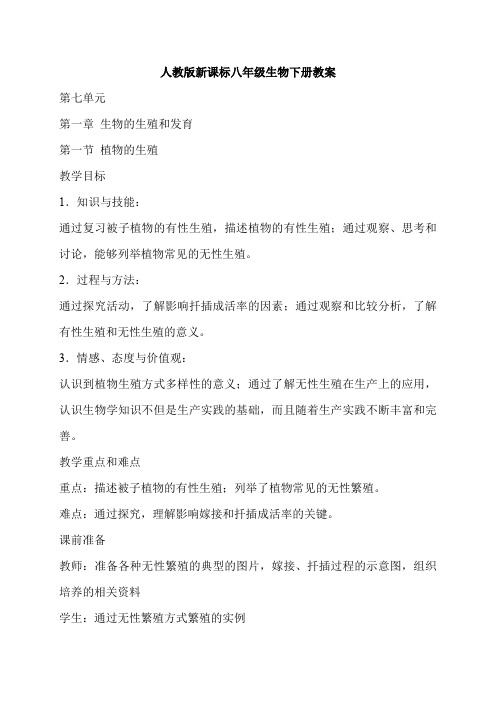 人教版新课标八年级生物下册教案

第七单元

第一章 生物的生殖和发育

第一节 植物的生殖

教学目标

1．知识与技能：

通过复习被子植物的有性生殖，描述植物的有性生殖；通过观察、思考和讨论，能够列举植物常见的无性生殖。

2．过程与方法：

通过探究活动，了解影响扦插成活率的因素；通过观察和比较分析，了解有性生殖和无性生殖的意义。

3．情感、态度与价值观：

认识到植物生殖方式多样性的意义；通过了解无性生殖在生产上的应用，认识生物学知识不但是生产实践的基础，而且随着生产实践不断丰富和完善。

教学重点和难点

重点：描述被子植物的有性生殖；列举了植物常见的无性繁殖。

难点：通过探究，理解影响嫁接和扦插成活率的关键。

课前准备

教师：准备各种无性繁殖的典型的图片，嫁接、扦插过程的示意图，组织培养的相关资料

学生：通过无性繁殖方式繁殖的实例